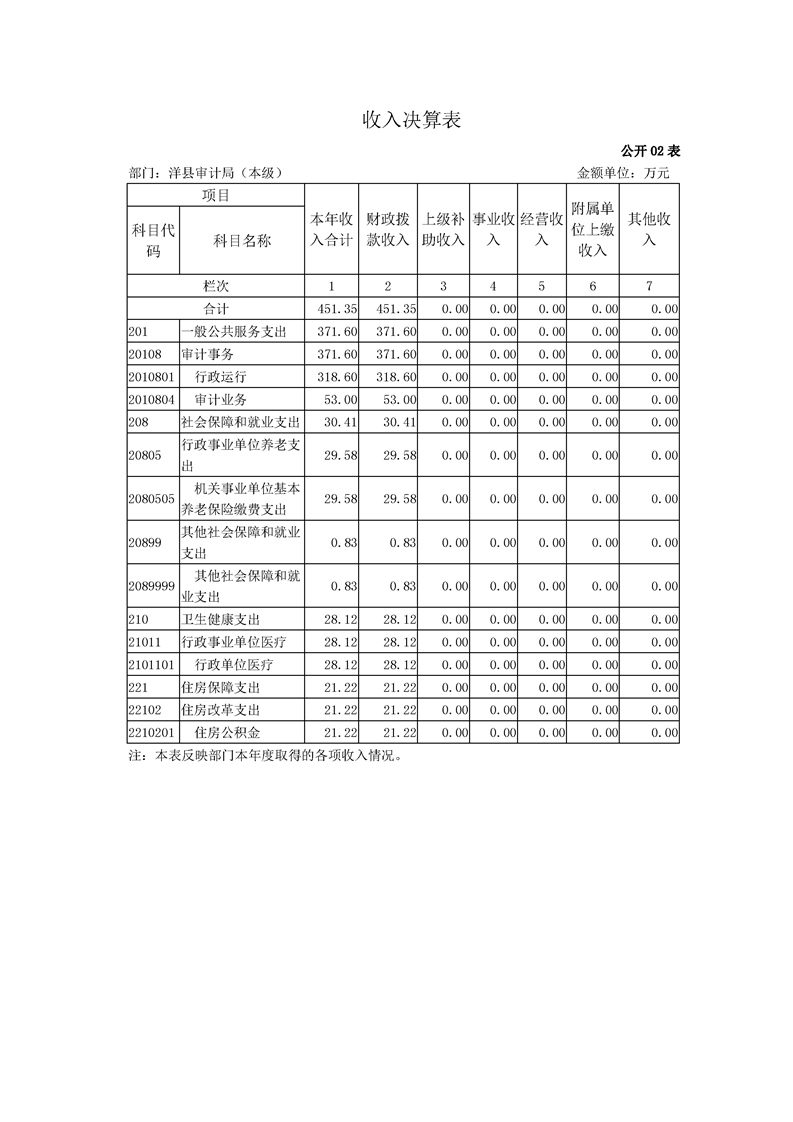 收入决算表

公开 02 表

部门：洋县审计局（本级）

金额单位：万元

| 项目 | | 本年收入合计 | 财政拨款收入 | 上级补助收入 | 事业收入 | 经营收入 | 附属单位上缴收入 | 其他收入 |
|---|---|---|---|---|---|---|---|---|
| 科目代码 | 科目名称 | | | | | | | |
| 栏次 | | 1 | 2 | 3 | 4 | 5 | 6 | 7 |
| 合计 | | 451.35 | 451.35 | 0.00 | 0.00 | 0.00 | 0.00 | 0.00 |
| 201 | 一般公共服务支出 | 371.60 | 371.60 | 0.00 | 0.00 | 0.00 | 0.00 | 0.00 |
| 20108 | 审计事务 | 371.60 | 371.60 | 0.00 | 0.00 | 0.00 | 0.00 | 0.00 |
| 2010801 | 行政运行 | 318.60 | 318.60 | 0.00 | 0.00 | 0.00 | 0.00 | 0.00 |
| 2010804 | 审计业务 | 53.00 | 53.00 | 0.00 | 0.00 | 0.00 | 0.00 | 0.00 |
| 208 | 社会保障和就业支出 | 30.41 | 30.41 | 0.00 | 0.00 | 0.00 | 0.00 | 0.00 |
| 20805 | 行政事业单位养老支出 | 29.58 | 29.58 | 0.00 | 0.00 | 0.00 | 0.00 | 0.00 |
| 2080505 | 机关事业单位基本养老保险缴费支出 | 29.58 | 29.58 | 0.00 | 0.00 | 0.00 | 0.00 | 0.00 |
| 20899 | 其他社会保障和就业支出 | 0.83 | 0.83 | 0.00 | 0.00 | 0.00 | 0.00 | 0.00 |
| 2089999 | 其他社会保障和就业支出 | 0.83 | 0.83 | 0.00 | 0.00 | 0.00 | 0.00 | 0.00 |
| 210 | 卫生健康支出 | 28.12 | 28.12 | 0.00 | 0.00 | 0.00 | 0.00 | 0.00 |
| 21011 | 行政事业单位医疗 | 28.12 | 28.12 | 0.00 | 0.00 | 0.00 | 0.00 | 0.00 |
| 2101101 | 行政单位医疗 | 28.12 | 28.12 | 0.00 | 0.00 | 0.00 | 0.00 | 0.00 |
| 221 | 住房保障支出 | 21.22 | 21.22 | 0.00 | 0.00 | 0.00 | 0.00 | 0.00 |
| 22102 | 住房改革支出 | 21.22 | 21.22 | 0.00 | 0.00 | 0.00 | 0.00 | 0.00 |
| 2210201 | 住房公积金 | 21.22 | 21.22 | 0.00 | 0.00 | 0.00 | 0.00 | 0.00 |

注：本表反映部门本年度取得的各项收入情况。